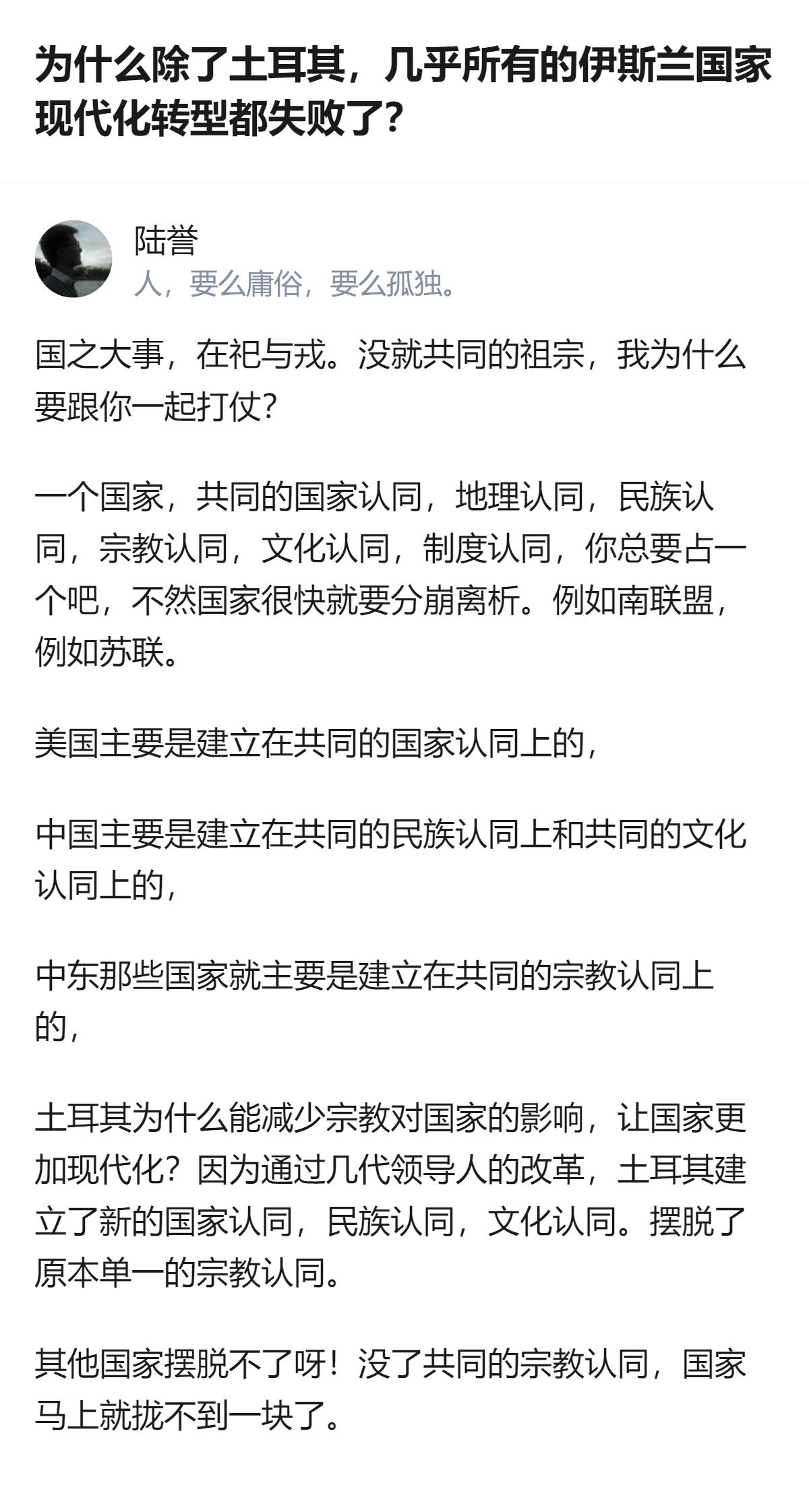 为什么除了土耳其，几乎所有的伊斯兰国家现代化转型都失败了？

陆誉
人，要么庸俗，要么孤独。

国之大事，在祀与戎。没就共同的祖宗，我为什么要跟你一起打仗？

一个国家，共同的国家认同，地理认同，民族认同，宗教认同，文化认同，制度认同，你总要占一个吧，不然国家很快就要分崩离析。例如南联盟，例如苏联。

美国主要是建立在共同的国家认同上的，

中国主要是建立在共同的民族认同上和共同的文化认同上的，

中东那些国家就主要是建立在共同的宗教认同上的，

土耳其为什么能减少宗教对国家的影响，让国家更加现代化？因为通过几代领导人的改革，土耳其建立了新的国家认同，民族认同，文化认同。摆脱了原本单一的宗教认同。

其他国家摆脱不了呀！没了共同的宗教认同，国家马上就拢不到一块了。